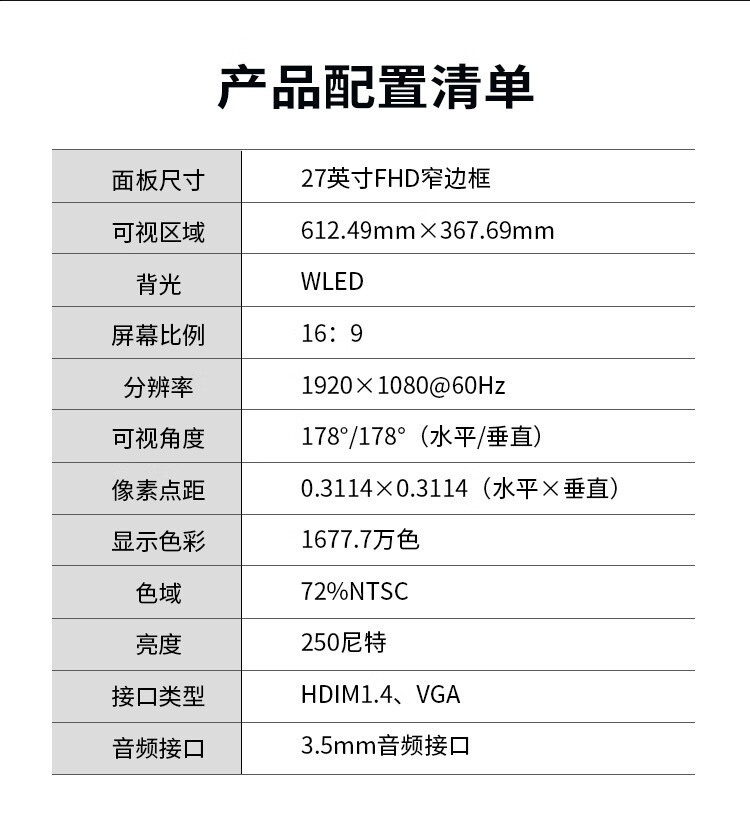 产品配置清单

| 面板尺寸 | 27英寸FHD窄边框 |
|---|---|
| 可视区域 | 612.49mm×367.69mm |
| 背光 | WLED |
| 屏幕比例 | 16：9 |
| 分辨率 | 1920×1080@60Hz |
| 可视角度 | 178°/178°（水平/垂直） |
| 像素点距 | 0.3114×0.3114（水平×垂直） |
| 显示色彩 | 1677.7万色 |
| 色域 | 72%NTSC |
| 亮度 | 250尼特 |
| 接口类型 | HDIM1.4、VGA |
| 音频接口 | 3.5mm音频接口 |